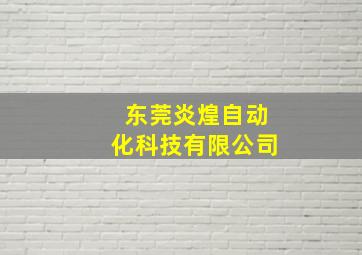 东莞炎煌自动化科技有限公司